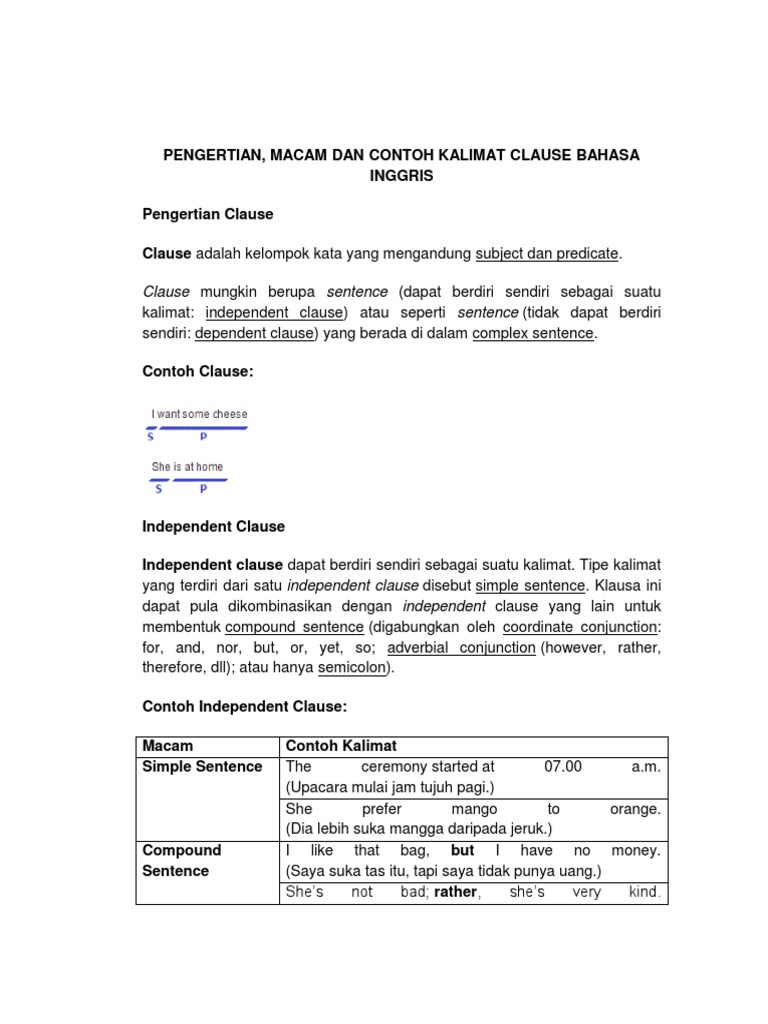 PENGERTIAN, MACAM DAN CONTOH KALIMAT CLAUSE BAHASA INGGRIS

Pengertian Clause

Clause adalah kelompok kata yang mengandung subject dan predicate.

Clause mungkin berupa sentence (dapat berdiri sendiri sebagai suatu kalimat: independent clause) atau seperti sentence (tidak dapat berdiri sendiri: dependent clause) yang berada di dalam complex sentence.

Contoh Clause:

I want some cheese
S P

She is at home
S P

Independent Clause

Independent clause dapat berdiri sendiri sebagai suatu kalimat. Tipe kalimat yang terdiri dari satu independent clause disebut simple sentence. Klausa ini dapat pula dikombinasikan dengan independent clause yang lain untuk membentuk compound sentence (digabungkan oleh coordinate conjunction: for, and, nor, but, or, yet, so; adverbial conjunction (however, rather, therefore, dll); atau hanya semicolon).

Contoh Independent Clause:

| Macam | Contoh Kalimat |
|---|---|
| Simple Sentence | The ceremony started at 07.00 a.m. (Upacara mulai jam tujuh pagi.) |
| | She prefer mango to orange. (Dia lebih suka mangga daripada jeruk.) |
| Compound Sentence | I like that bag, but I have no money. (Saya suka tas itu, tapi saya tidak punya uang.) |
| | She's not bad; rather, she's very kind. |